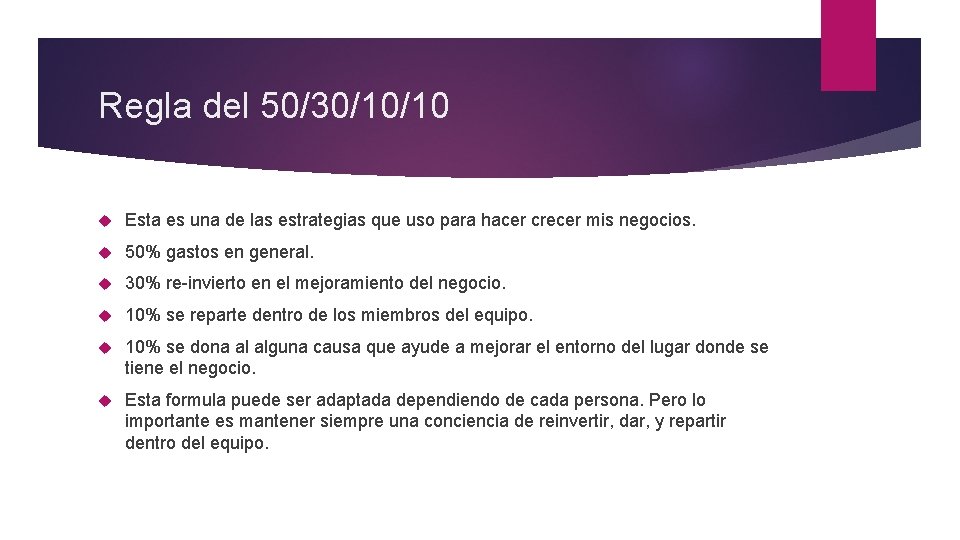 Regla del 50/30/10/10

Esta es una de las estrategias que uso para hacer crecer mis negocios.

50% gastos en general.

30% re-invierto en el mejoramiento del negocio.

10% se reparte dentro de los miembros del equipo.

10% se dona al alguna causa que ayude a mejorar el entorno del lugar donde se tiene el negocio.

Esta formula puede ser adaptada dependiendo de cada persona. Pero lo importante es mantener siempre una conciencia de reinvertir, dar, y repartir dentro del equipo.